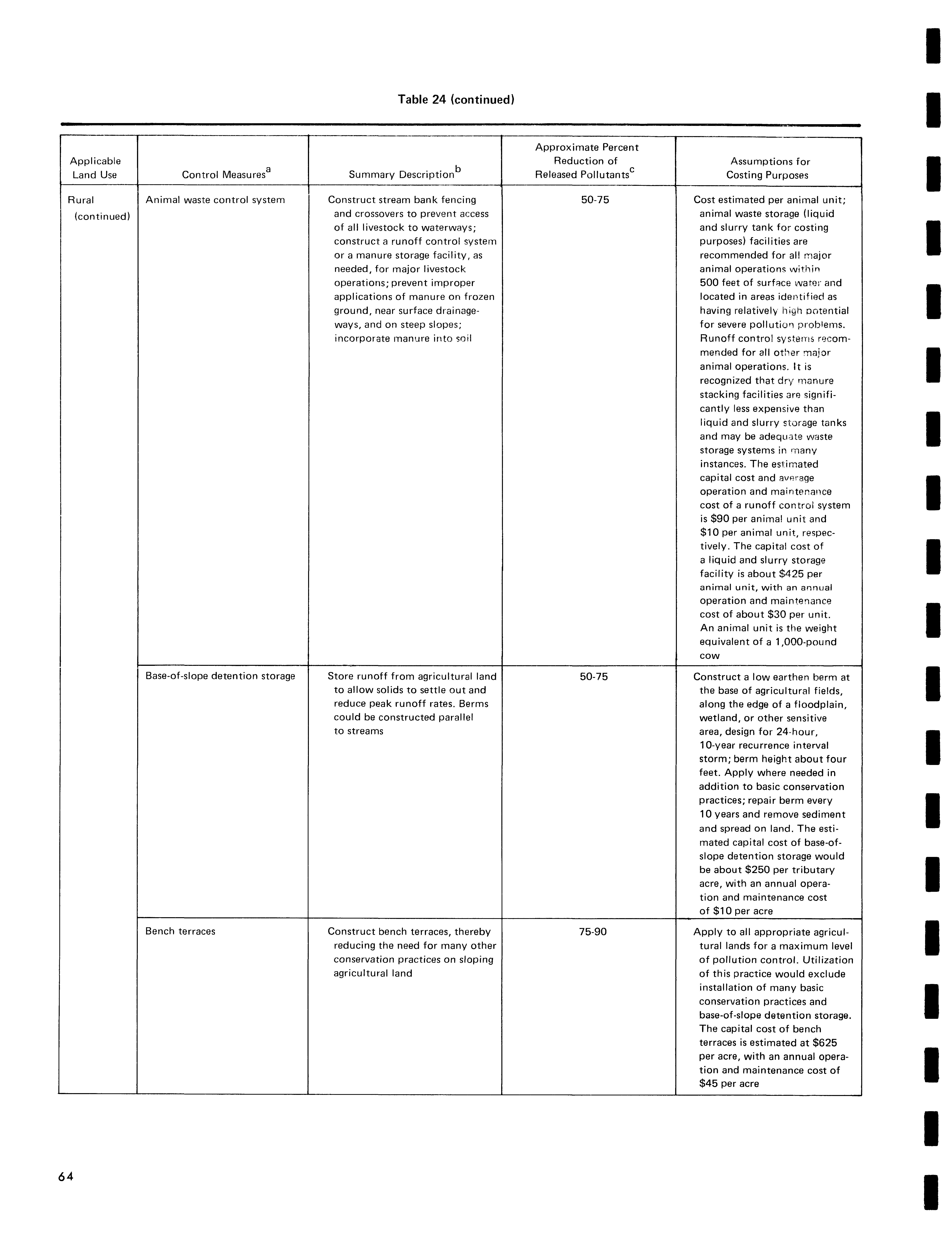 Table 24 (continued)

| Applicable Land Use | Control Measures$^a$ | Summary Description$^b$ | Approximate Percent Reduction of Released Pollutants$^c$ | Assumptions for Costing Purposes |
|---|---|---|---|---|
| Rural (continued) | Animal waste control system | Construct stream bank fencing and crossovers to prevent access of all livestock to waterways; construct a runoff control system or a manure storage facility, as needed, for major livestock operations; prevent improper applications of manure on frozen ground, near surface drainageways, and on steep slopes; incorporate manure into soil | 50-75 | Cost estimated per animal unit; animal waste storage (liquid and slurry tank for costing purposes) facilities are recommended for all major animal operations within 500 feet of surface water and located in areas identified as having relatively high potential for severe pollution problems. Runoff control systems recommended for all other major animal operations. It is recognized that dry manure stacking facilities are significantly less expensive than liquid and slurry storage tanks and may be adequate waste storage systems in many instances. The estimated capital cost and average operation and maintenance cost of a runoff control system is \$90 per animal unit and \$10 per animal unit, respectively. The capital cost of a liquid and slurry storage facility is about \$425 per animal unit, with an annual operation and maintenance cost of about \$30 per unit. An animal unit is the weight equivalent of a 1,000-pound cow |
| | Base-of-slope detention storage | Store runoff from agricultural land to allow solids to settle out and reduce peak runoff rates. Berms could be constructed parallel to streams | 50-75 | Construct a low earthen berm at the base of agricultural fields, along the edge of a floodplain, wetland, or other sensitive area, design for 24-hour, 10-year recurrence interval storm; berm height about four feet. Apply where needed in addition to basic conservation practices; repair berm every 10 years and remove sediment and spread on land. The estimated capital cost of base-of-slope detention storage would be about \$250 per tributary acre, with an annual operation and maintenance cost of \$10 per acre |
| | Bench terraces | Construct bench terraces, thereby reducing the need for many other conservation practices on sloping agricultural land | 75-90 | Apply to all appropriate agricultural lands for a maximum level of pollution control. Utilization of this practice would exclude installation of many basic conservation practices and base-of-slope detention storage. The capital cost of bench terraces is estimated at \$625 per acre, with an annual operation and maintenance cost of \$45 per acre |

64